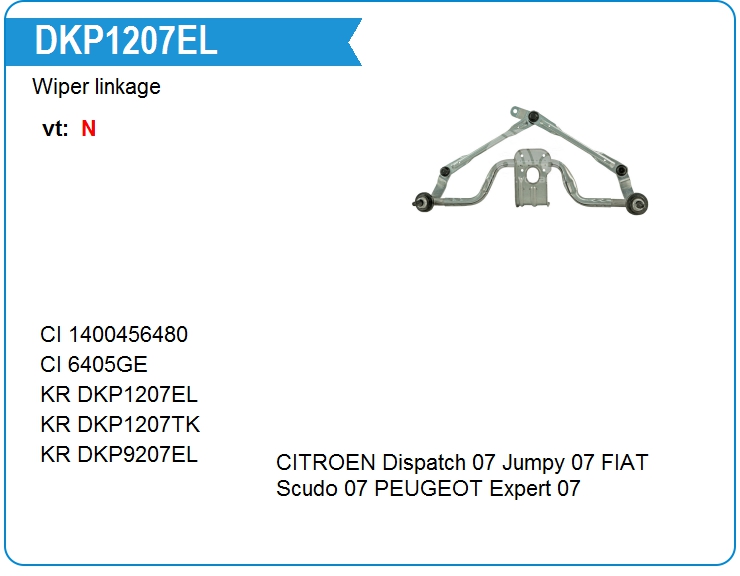 DKP1207EL

Wiper linkage

vt: N

CI 1400456480
CI 6405GE
KR DKP1207EL
KR DKP1207TK
KR DKP9207EL

CITROEN Dispatch 07 Jumpy 07 FIAT Scudo 07 PEUGEOT Expert 07